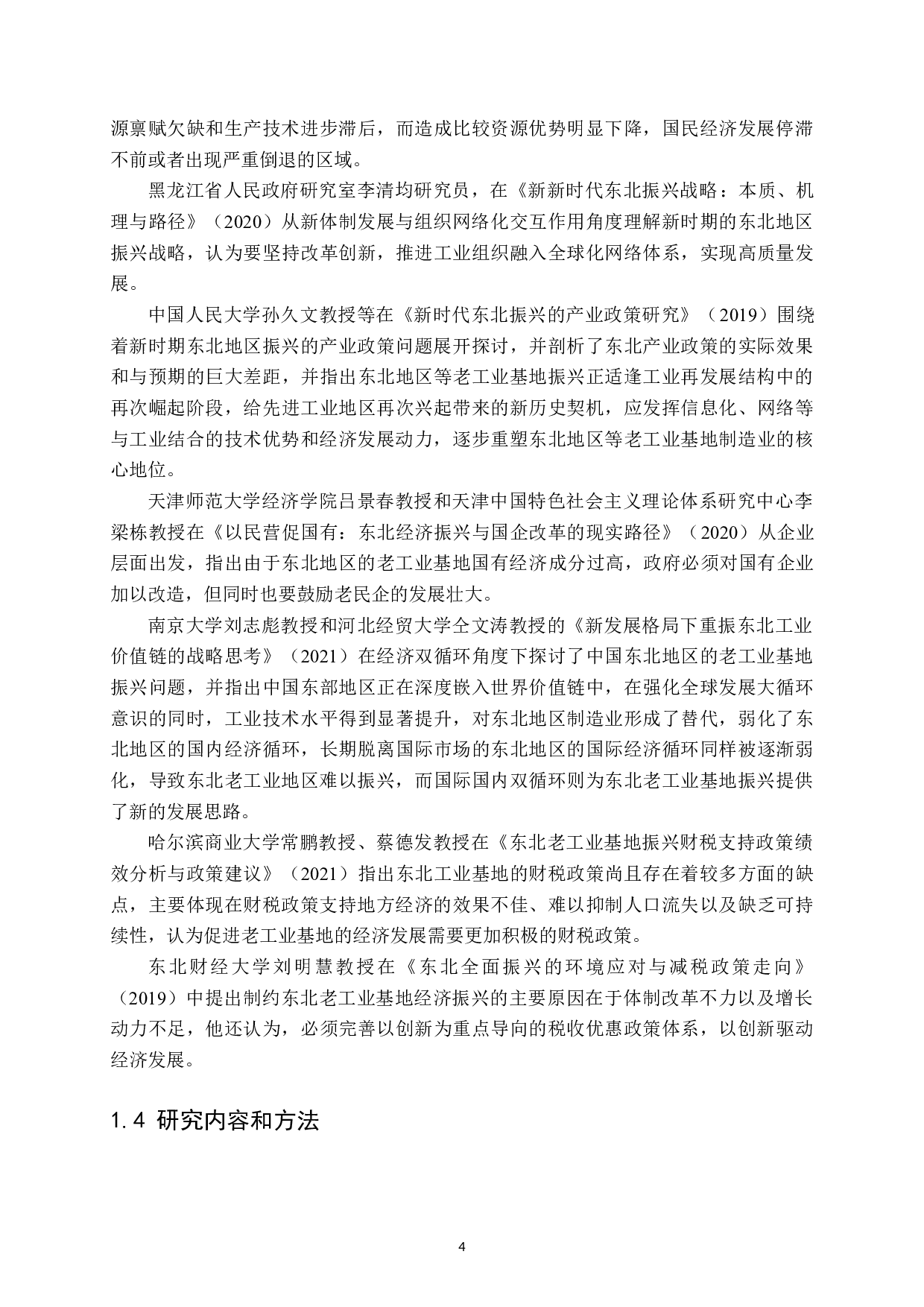 源禀赋欠缺和生产技术进步滞后，而造成比较资源优势明显下降，国民经济发展停滞不前或者出现严重倒退的区域。

黑龙江省人民政府研究室李清均研究员，在《新新时代东北振兴战略：本质、机理与路径》（2020）从新体制发展与组织网络化交互作用角度理解新时期的东北地区振兴战略，认为要坚持改革创新，推进工业组织融入全球化网络体系，实现高质量发展。

中国人民大学孙久文教授等在《新时代东北振兴的产业政策研究》（2019）围绕着新时期东北地区振兴的产业政策问题展开探讨，并剖析了东北产业政策的实际效果和与预期的巨大差距，并指出东北地区等老工业基地振兴正适逢工业再发展结构中的再次崛起阶段，给先进工业地区再次兴起带来的新历史契机，应发挥信息化、网络等与工业结合的技术优势和经济发展动力，逐步重塑东北地区等老工业基地制造业的核心地位。

天津师范大学经济学院吕景春教授和天津中国特色社会主义理论体系研究中心李梁栋教授在《以民营促国有：东北经济振兴与国企改革的现实路径》（2020）从企业层面出发，指出由于东北地区的老工业基地国有经济成分过高，政府必须对国有企业加以改造，但同时也要鼓励老民企的发展壮大。

南京大学刘志彪教授和河北经贸大学仝文涛教授的《新发展格局下重振东北工业价值链的战略思考》（2021）在经济双循环角度下探讨了中国东北地区的老工业基地振兴问题，并指出中国东部地区正在深度嵌入世界价值链中，在强化全球发展大循环意识的同时，工业技术水平得到显著提升，对东北地区制造业形成了替代，弱化了东北地区的国内经济循环，长期脱离国际市场的东北地区的国际经济循环同样被逐渐弱化，导致东北老工业地区难以振兴，而国际国内双循环则为东北老工业基地振兴提供了新的发展思路。

哈尔滨商业大学常鹏教授、蔡德发教授在《东北老工业基地振兴财税支持政策绩效分析与政策建议》（2021）指出东北工业基地的财税政策尚且存在着较多方面的缺点，主要体现在财税政策支持地方经济的效果不佳、难以抑制人口流失以及缺乏可持续性，认为促进老工业基地的经济发展需要更加积极的财税政策。

东北财经大学刘明慧教授在《东北全面振兴的环境应对与减税政策走向》（2019）中提出制约东北老工业基地经济振兴的主要原因在于体制改革不力以及增长动力不足，他还认为，必须完善以创新为重点导向的税收优惠政策体系，以创新驱动经济发展。

1.4 研究内容和方法

4